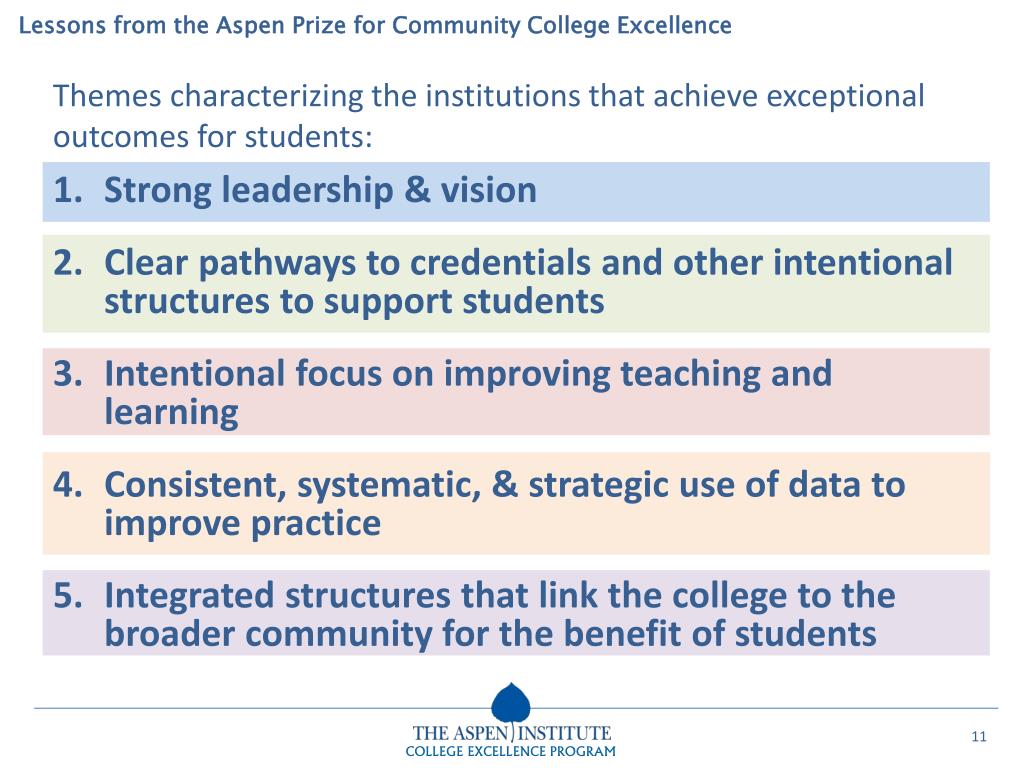 Lessons from the Aspen Prize for Community College Excellence

Themes characterizing the institutions that achieve exceptional outcomes for students:

1. Strong leadership & vision

2. Clear pathways to credentials and other intentional structures to support students

3. Intentional focus on improving teaching and learning

4. Consistent, systematic, & strategic use of data to improve practice

5. Integrated structures that link the college to the broader community for the benefit of students

THE ASPEN INSTITUTE
COLLEGE EXCELLENCE PROGRAM

11